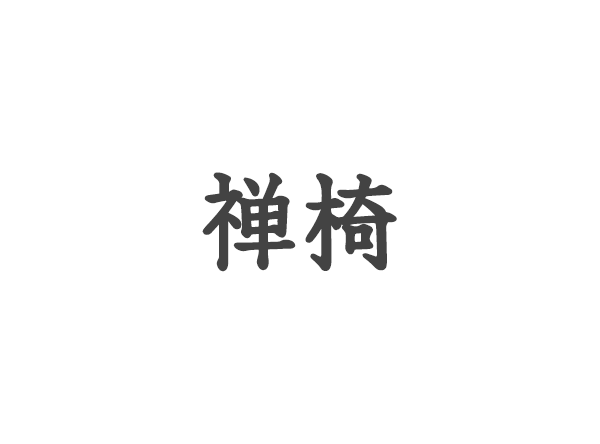 禅椅